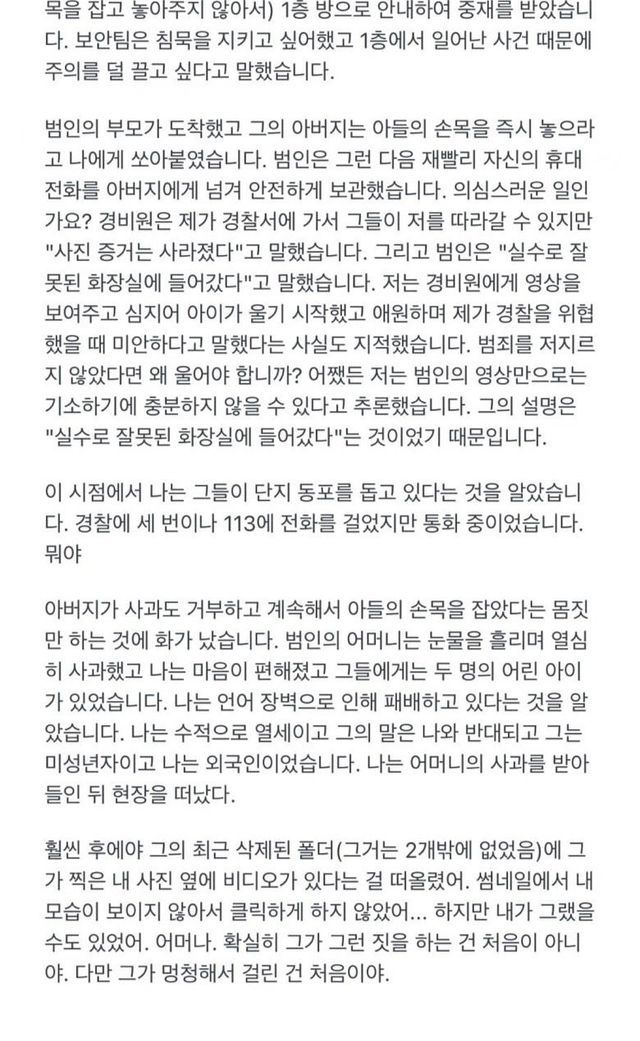 목을 잡고 놓아주지 않아서) 1층 방으로 안내하여 중재를 받았습니다. 보안팀은 침묵을 지키고 싶어했고 1층에서 일어난 사건 때문에 주의를 덜 끌고 싶다고 말했습니다.

범인의 부모가 도착했고 그의 아버지는 아들의 손목을 즉시 놓으라고 나에게 쏘아붙였습니다. 범인은 그런 다음 재빨리 자신의 휴대전화를 아버지에게 넘겨 안전하게 보관했습니다. 의심스러운 일인가요? 경비원은 제가 경찰서에 가서 그들이 저를 따라갈 수 있지만 "사진 증거는 사라졌다"고 말했습니다. 그리고 범인은 "실수로 잘못된 화장실에 들어갔다"고 말했습니다. 저는 경비원에게 영상을 보여주고 심지어 아이가 울기 시작했고 애원하며 제가 경찰을 위협했을 때 미안하다고 말했다는 사실도 지적했습니다. 범죄를 저지르지 않았다면 왜 울어야 합니까? 어쨌든 저는 범인의 영상만으로는 기소하기에 충분하지 않을 수 있다고 추론했습니다. 그의 설명은 "실수로 잘못된 화장실에 들어갔다"는 것이었기 때문입니다.

이 시점에서 나는 그들이 단지 동포를 돕고 있다는 것을 알았습니다. 경찰에 세 번이나 113에 전화를 걸었지만 통화 중이었습니다. 뭐야

아버지가 사과도 거부하고 계속해서 아들의 손목을 잡았다는 몸짓만 하는 것에 화가 났습니다. 범인의 어머니는 눈물을 흘리며 열심히 사과했고 나는 마음이 편해졌고 그들에게는 두 명의 어린 아이가 있었습니다. 나는 언어 장벽으로 인해 패배하고 있다는 것을 알았습니다. 나는 수적으로 열세이고 그의 말은 나와 반대되고 그는 미성년자이고 나는 외국인이었습니다. 나는 어머니의 사과를 받아들인 뒤 현장을 떠났다.

훨씬 후에야 그의 최근 삭제된 폴더(그거는 2개밖에 없었음)에 그가 찍은 내 사진 옆에 비디오가 있다는 걸 떠올렸어. 썸네일에서 내 모습이 보이지 않아서 클릭하게 하지 않았어... 하지만 내가 그랬을 수도 있었어. 어머나. 확실히 그가 그런 짓을 하는 건 처음이 아니야. 다만 그가 멍청해서 걸린 건 처음이야.